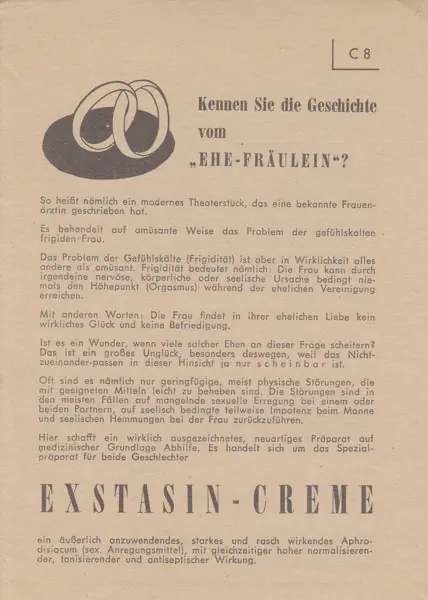 C 8

Kennen Sie die Geschichte vom „EHE-FRÄULEIN“?

So heißt nämlich ein modernes Theaterstück, das eine bekannte Frauenärztin geschrieben hat.

Es behandelt auf amüsante Weise das Problem der gefühlskalten frigiden Frau.

Das Problem der Gefühlskälte (Frigidität) ist aber in Wirklichkeit alles andere als amüsant. Frigidität bedeutet nämlich: Die Frau kann durch irgendeine nervöse, körperliche oder seelische Ursache bedingt niemals den Höhepunkt (Orgasmus) während der ehelichen Vereinigung erreichen.

Mit anderen Worten: Die Frau findet in ihrer ehelichen Liebe kein wirkliches Glück und keine Befriedigung.

Ist es ein Wunder, wenn viele solcher Ehen an dieser Frage scheitern? Das ist ein großes Unglück, besonders deswegen, weil das Nichtzueinander-passen in dieser Hinsicht ja nur scheinbar ist.

Oft sind es nämlich nur geringfügige, meist physische Störungen, die mit geeigneten Mitteln leicht zu beheben sind. Die Störungen sind in den meisten Fällen auf mangelnde sexuelle Erregung bei einem oder beiden Partnern, auf seelisch bedingte teilweise Impotenz beim Manne und seelischen Hemmungen bei der Frau zurückzuführen.

Hier schafft ein wirklich ausgezeichnetes, neuartiges Präparat auf medizinischer Grundlage Abhilfe. Es handelt sich um das Spezialpräparat für beide Geschlechter

EXSTASIN-CREME

ein äußerlich anzuwendendes, starkes und rasch wirkendes Aphrodisiacum (sex. Anregungsmittel), mit gleichzeitiger hoher normalisierender, tonisierender und antiseptischer Wirkung.